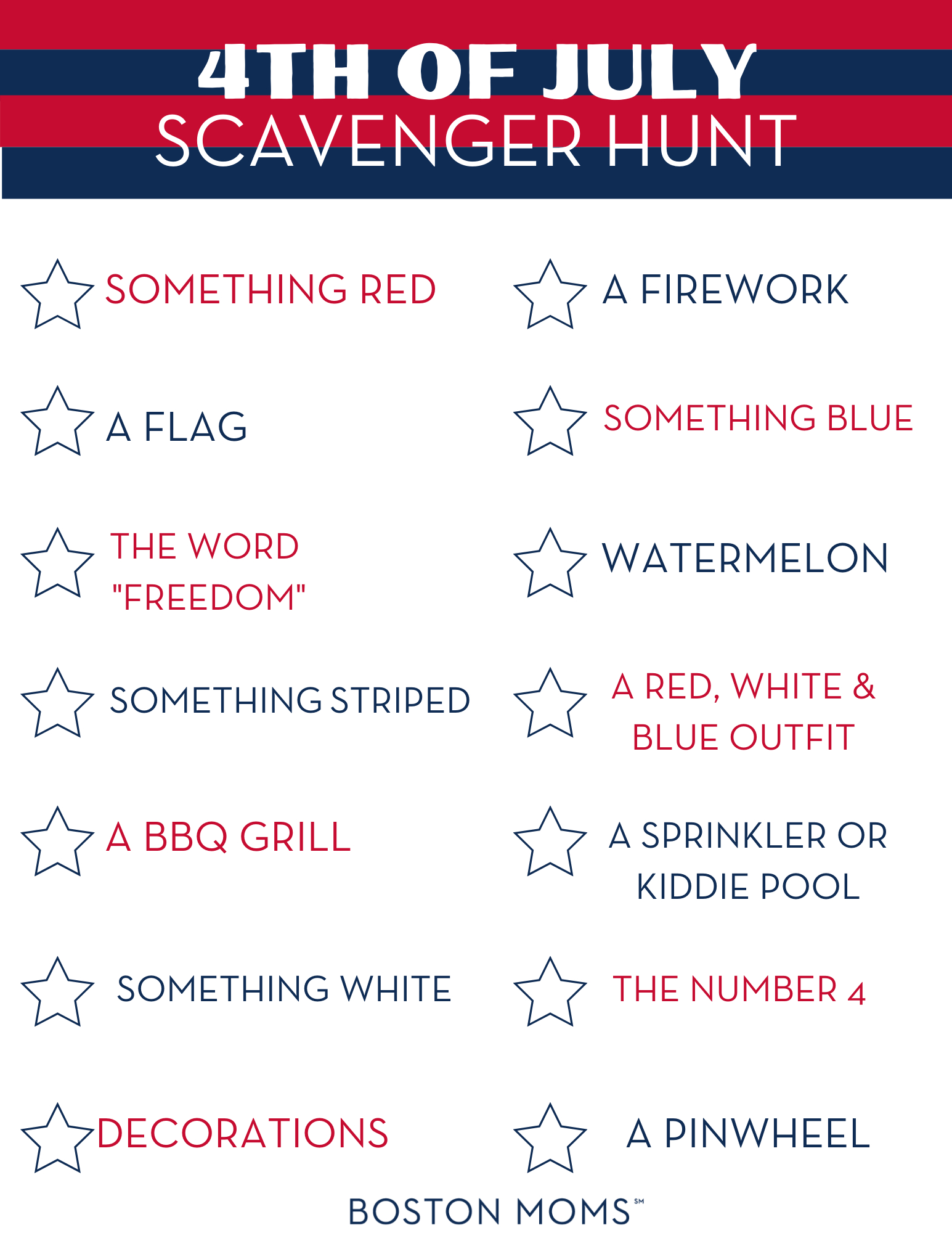 4TH OF JULY
SCAVENGER HUNT

SOMETHING RED

A FLAG

THE WORD "FREEDOM"

SOMETHING STRIPED

A BBQ GRILL

SOMETHING WHITE

DECORATIONS

A FIREWORK

SOMETHING BLUE

WATERMELON

A RED, WHITE & BLUE OUTFIT

A SPRINKLER OR KIDDIE POOL

THE NUMBER 4

A PINWHEEL

BOSTON MOMS℠